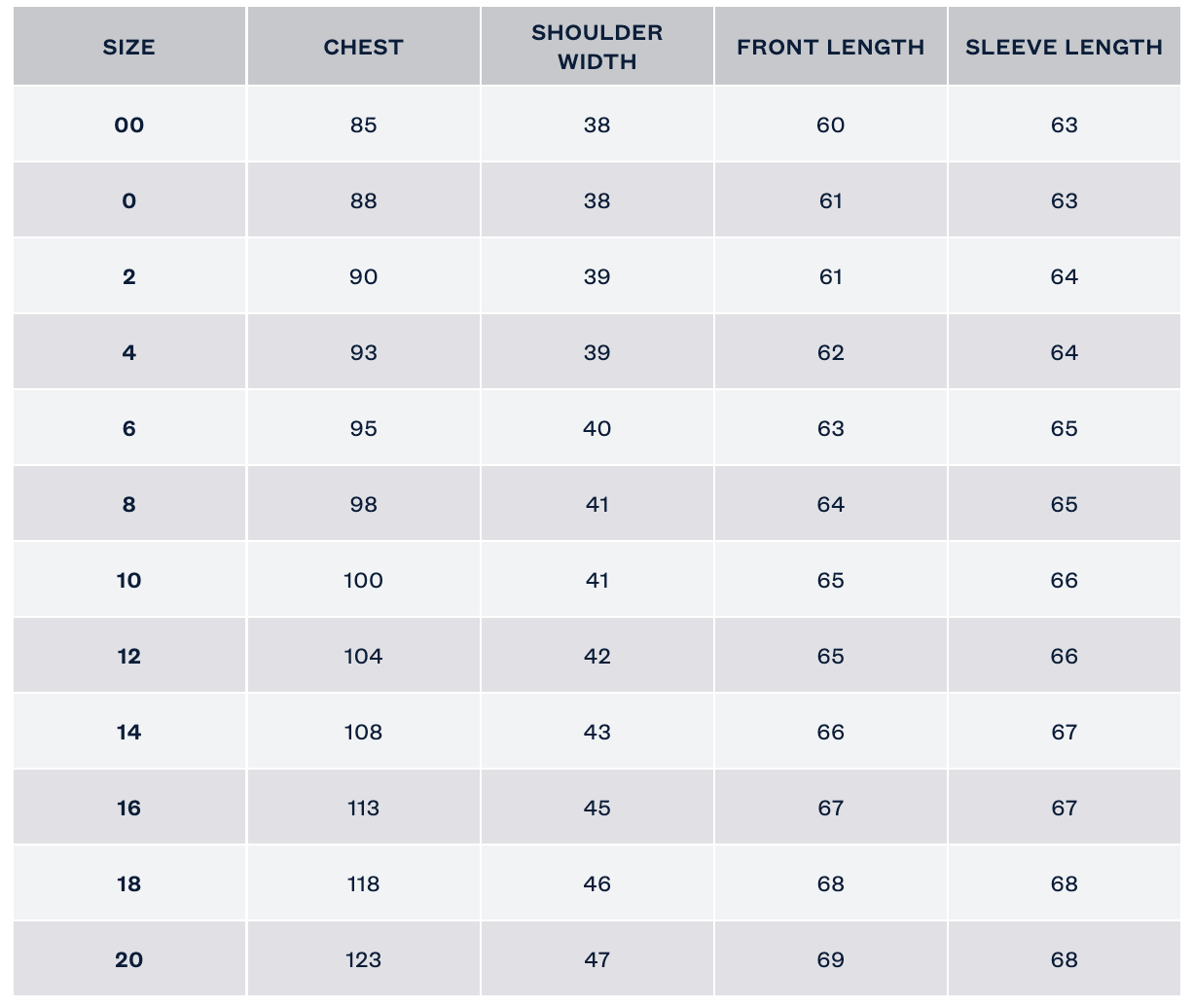 | SIZE | CHEST | SHOULDER WIDTH | FRONT LENGTH | SLEEVE LENGTH |
|---|---|---|---|---|
| 00 | 85 | 38 | 60 | 63 |
| 0 | 88 | 38 | 61 | 63 |
| 2 | 90 | 39 | 61 | 64 |
| 4 | 93 | 39 | 62 | 64 |
| 6 | 95 | 40 | 63 | 65 |
| 8 | 98 | 41 | 64 | 65 |
| 10 | 100 | 41 | 65 | 66 |
| 12 | 104 | 42 | 65 | 66 |
| 14 | 108 | 43 | 66 | 67 |
| 16 | 113 | 45 | 67 | 67 |
| 18 | 118 | 46 | 68 | 68 |
| 20 | 123 | 47 | 69 | 68 |